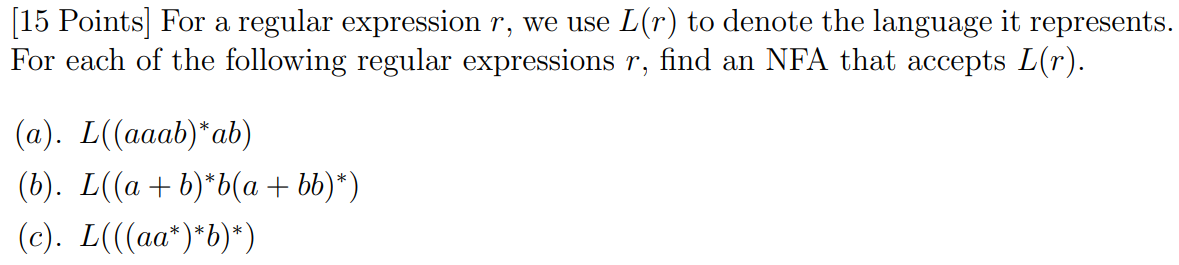 [15 Points] For a regular expression $r$, we use $L(r)$ to denote the language it represents. For each of the following regular expressions $r$, find an NFA that accepts $L(r)$.

$(a)$. $L((aaab)^*ab)$

$(b)$. $L((a+b)^*b(a+bb)^*)$

$(c)$. $L(((aa^*)^*b)^*)$